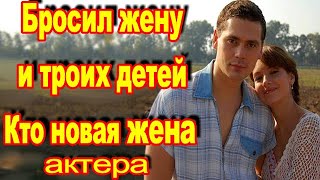 Бросил жену
и троих детей
Кто новая жена
актера